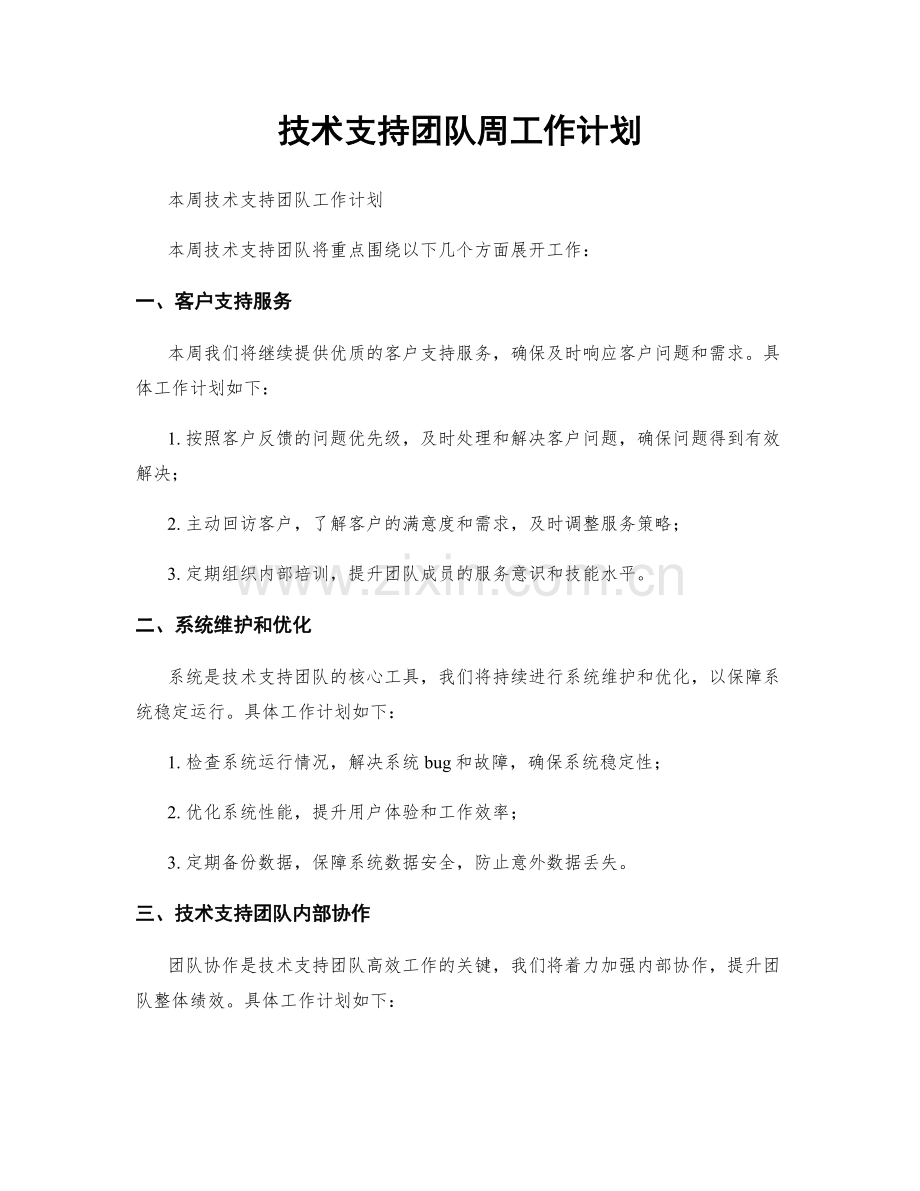 技术支持团队周工作计划

本周技术支持团队工作计划

本周技术支持团队将重点围绕以下几个方面展开工作：

一、客户支持服务

本周我们将继续提供优质的客户支持服务，确保及时响应客户问题和需求。具体工作计划如下：

1. 按照客户反馈的问题优先级，及时处理和解决客户问题，确保问题得到有效解决；

2. 主动回访客户，了解客户的满意度和需求，及时调整服务策略；

3. 定期组织内部培训，提升团队成员的服务意识和技能水平。

www.zixin.com.cn

二、系统维护和优化

系统是技术支持团队的核心工具，我们将持续进行系统维护和优化，以保障系统稳定运行。具体工作计划如下：

1. 检查系统运行情况，解决系统 bug 和故障，确保系统稳定性；

2. 优化系统性能，提升用户体验和工作效率；

3. 定期备份数据，保障系统数据安全，防止意外数据丢失。

三、技术支持团队内部协作

团队协作是技术支持团队高效工作的关键，我们将着力加强内部协作，提升团队整体绩效。具体工作计划如下：